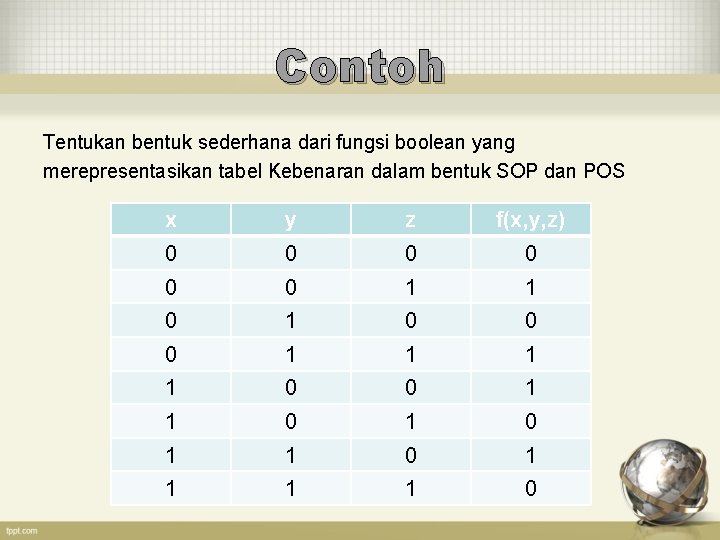 Contoh

Tentukan bentuk sederhana dari fungsi boolean yang merepresentasikan tabel Kebenaran dalam bentuk SOP dan POS

| x | y | z | f(x,y,z) |
|---|---|---|---|
| 0 | 0 | 0 | 0 |
| 0 | 0 | 1 | 1 |
| 0 | 1 | 0 | 0 |
| 0 | 1 | 1 | 1 |
| 1 | 0 | 0 | 1 |
| 1 | 0 | 1 | 0 |
| 1 | 1 | 0 | 1 |
| 1 | 1 | 1 | 0 |

fppt.com